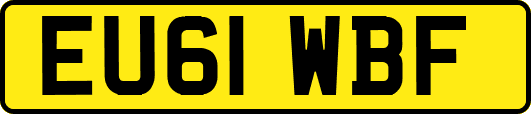 EU61 WBF